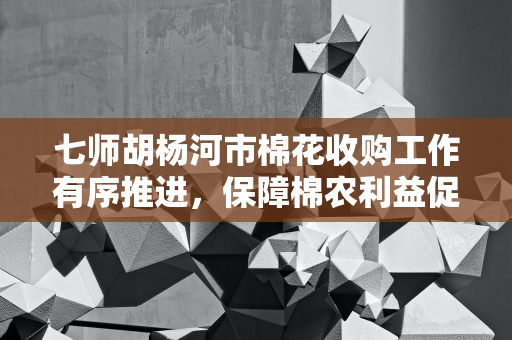 七师胡杨河市棉花收购工作有序推进，保障棉农利益促